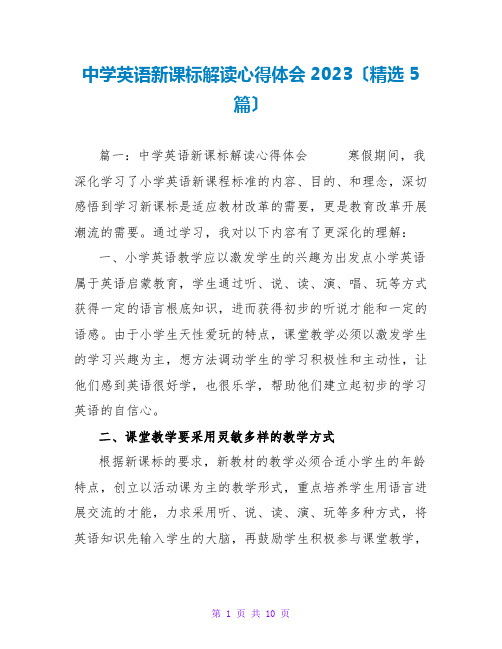 中学英语新课标解读心得体会 2023〔精选 5 篇〕

篇一：中学英语新课标解读心得体会　　寒假期间，我深化学习了小学英语新课程标准的内容、目的、和理念，深切感悟到学习新课标是适应教材改革的需要，更是教育改革开展潮流的需要。通过学习，我对以下内容有了更深化的理解：

一、小学英语教学应以激发学生的兴趣为出发点小学英语属于英语启蒙教育，学生通过听、说、读、演、唱、玩等方式获得一定的语言根底知识，进而获得初步的听说才能和一定的语感。由于小学生天性爱玩的特点，课堂教学必须以激发学生的学习兴趣为主，想方法调动学生的学习积极性和主动性，让他们感到英语很好学，也很乐学，帮助他们建立起初步的学习英语的自信心。

二、课堂教学要采用灵敏多样的教学方式

根据新课标的要求，新教材的教学必须合适小学生的年龄特点，创立以活动课为主的教学形式，重点培养学生用语言进展交流的才能，力求采用听、说、读、演、玩等多种方式，将英语知识先输入学生的大脑，再鼓励学生积极参与课堂教学，

第 1 页 共 10 页